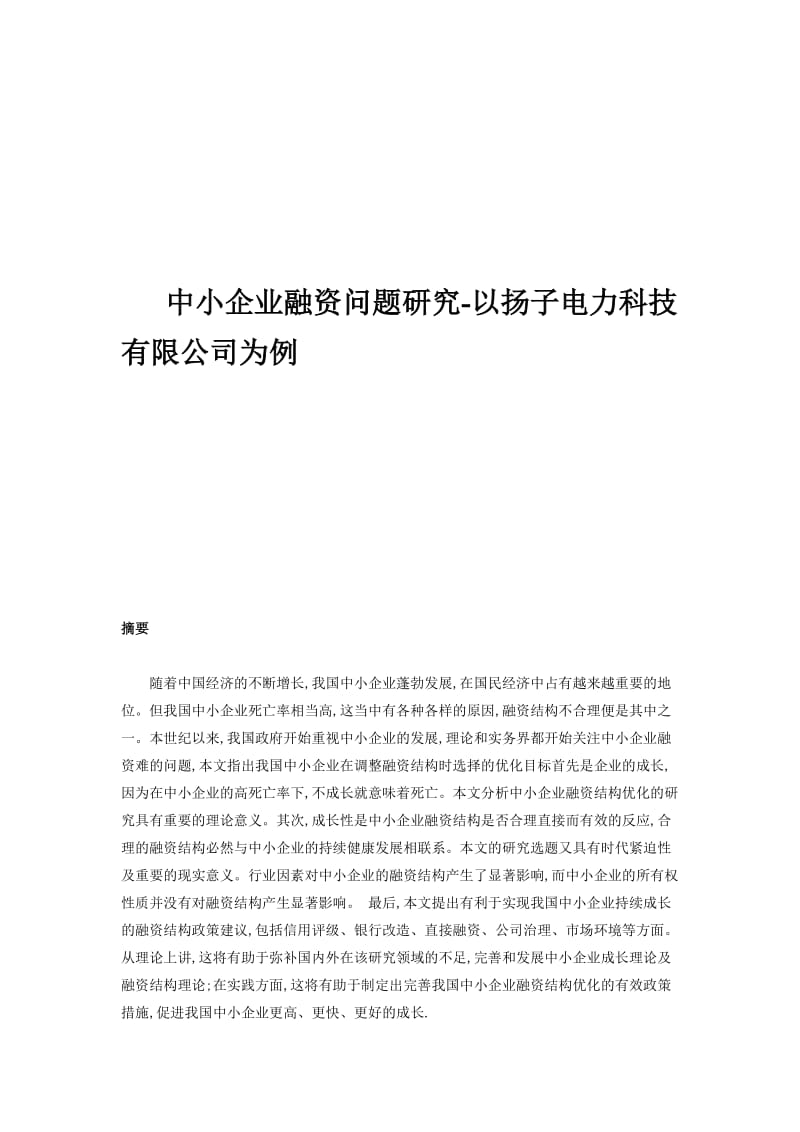 中小企业融资问题研究-以扬子电力科技有限公司为例

摘要

随着中国经济的不断增长,我国中小企业蓬勃发展,在国民经济中占有越来越重要的地位。但我国中小企业死亡率相当高,这当中有各种各样的原因,融资结构不合理便是其中之一。本世纪以来,我国政府开始重视中小企业的发展,理论和实务界都开始关注中小企业融资难的问题,本文指出我国中小企业在调整融资结构时选择的优化目标首先是企业的成长,因为在中小企业的高死亡率下,不成长就意味着死亡。本文分析中小企业融资结构优化的研究具有重要的理论意义。其次,成长性是中小企业融资结构是否合理直接而有效的反应,合理的融资结构必然与中小企业的持续健康发展相联系。本文的研究选题又具有时代紧迫性及重要的现实意义。行业因素对中小企业的融资结构产生了显著影响,而中小企业的所有权性质并没有对融资结构产生显著影响。 最后,本文提出有利于实现我国中小企业持续成长的融资结构政策建议,包括信用评级、银行改造、直接融资、公司治理、市场环境等方面。从理论上讲,这将有助于弥补国内外在该研究领域的不足,完善和发展中小企业成长理论及融资结构理论;在实践方面,这将有助于制定出完善我国中小企业融资结构优化的有效政策措施,促进我国中小企业更高、更快、更好的成长.